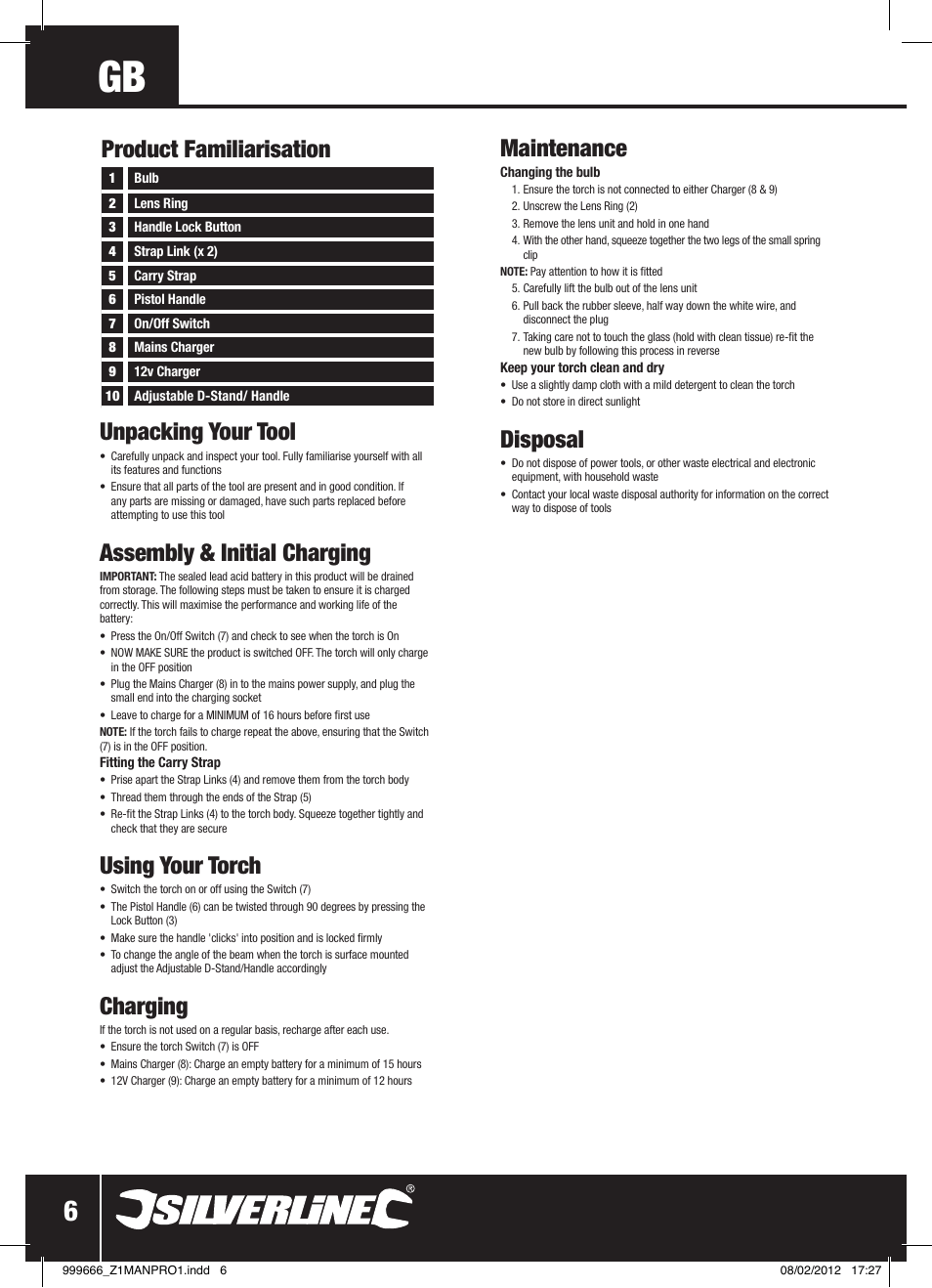 GB

Product Familiarisation

| 1 | Bulb |
|---|---|
| 2 | Lens Ring |
| 3 | Handle Lock Button |
| 4 | Strap Link (x 2) |
| 5 | Carry Strap |
| 6 | Pistol Handle |
| 7 | On/Off Switch |
| 8 | Mains Charger |
| 9 | 12v Charger |
| 10 | Adjustable D-Stand/ Handle |

Unpacking Your Tool

• Carefully unpack and inspect your tool. Fully familiarise yourself with all its features and functions
• Ensure that all parts of the tool are present and in good condition. If any parts are missing or damaged, have such parts replaced before attempting to use this tool

Assembly & Initial Charging

IMPORTANT: The sealed lead acid battery in this product will be drained from storage. The following steps must be taken to ensure it is charged correctly. This will maximise the performance and working life of the battery:
• Press the On/Off Switch (7) and check to see when the torch is On
• NOW MAKE SURE the product is switched OFF. The torch will only charge in the OFF position
• Plug the Mains Charger (8) in to the mains power supply, and plug the small end into the charging socket
• Leave to charge for a MINIMUM of 16 hours before first use
NOTE: If the torch fails to charge repeat the above, ensuring that the Switch (7) is in the OFF position.
Fitting the Carry Strap
• Prise apart the Strap Links (4) and remove them from the torch body
• Thread them through the ends of the Strap (5)
• Re-fit the Strap Links (4) to the torch body. Squeeze together tightly and check that they are secure

Using Your Torch

• Switch the torch on or off using the Switch (7)
• The Pistol Handle (6) can be twisted through 90 degrees by pressing the Lock Button (3)
• Make sure the handle 'clicks' into position and is locked firmly
• To change the angle of the beam when the torch is surface mounted adjust the Adjustable D-Stand/Handle accordingly

Charging

If the torch is not used on a regular basis, recharge after each use.
• Ensure the torch Switch (7) is OFF
• Mains Charger (8): Charge an empty battery for a minimum of 15 hours
• 12V Charger (9): Charge an empty battery for a minimum of 12 hours

Maintenance

Changing the bulb
1. Ensure the torch is not connected to either Charger (8 & 9)
2. Unscrew the Lens Ring (2)
3. Remove the lens unit and hold in one hand
4. With the other hand, squeeze together the two legs of the small spring clip
NOTE: Pay attention to how it is fitted
5. Carefully lift the bulb out of the lens unit
6. Pull back the rubber sleeve, half way down the white wire, and disconnect the plug
7. Taking care not to touch the glass (hold with clean tissue) re-fit the new bulb by following this process in reverse
Keep your torch clean and dry
• Use a slightly damp cloth with a mild detergent to clean the torch
• Do not store in direct sunlight

Disposal

• Do not dispose of power tools, or other waste electrical and electronic equipment, with household waste
• Contact your local waste disposal authority for information on the correct way to dispose of tools

6
SILVERLINE®

999666_Z1MANPRO1.indd 6
08/02/2012 17:27